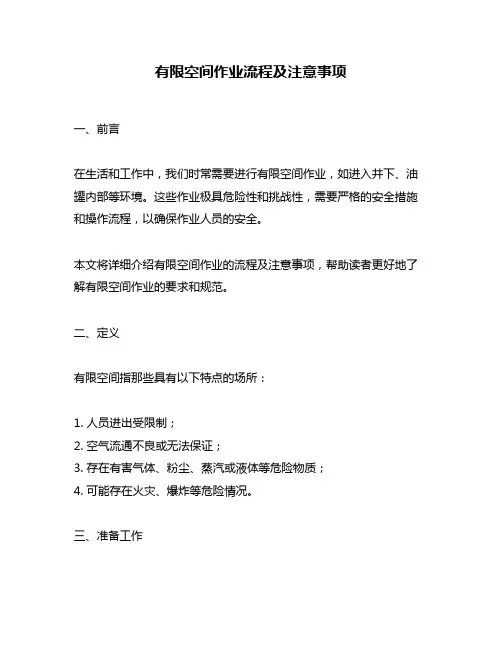 有限空间作业流程及注意事项

一、前言

在生活和工作中，我们时常需要进行有限空间作业，如进入井下、油罐内部等环境。这些作业极具危险性和挑战性，需要严格的安全措施和操作流程，以确保作业人员的安全。

本文将详细介绍有限空间作业的流程及注意事项，帮助读者更好地了解有限空间作业的要求和规范。

二、定义

有限空间指那些具有以下特点的场所：

1. 人员进出受限制；
2. 空气流通不良或无法保证；
3. 存在有害气体、粉尘、蒸汽或液体等危险物质；
4. 可能存在火灾、爆炸等危险情况。

三、准备工作